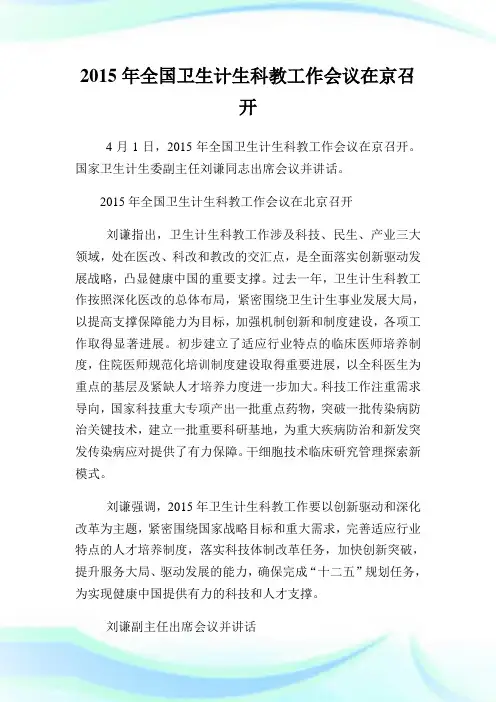 2015 年全国卫生计生科教工作会议在京召开

4 月 1 日，2015 年全国卫生计生科教工作会议在京召开。国家卫生计生委副主任刘谦同志出席会议并讲话。

2015 年全国卫生计生科教工作会议在北京召开

刘谦指出，卫生计生科教工作涉及科技、民生、产业三大领域，处在医改、科改和教改的交汇点，是全面落实创新驱动发展战略，凸显健康中国的重要支撑。过去一年，卫生计生科教工作按照深化医改的总体布局，紧密围绕卫生计生事业发展大局，以提高支撑保障能力为目标，加强机制创新和制度建设，各项工作取得显著进展。初步建立了适应行业特点的临床医师培养制度，住院医师规范化培训制度建设取得重要进展，以全科医生为重点的基层及紧缺人才培养力度进一步加大。科技工作注重需求导向，国家科技重大专项产出一批重点药物，突破一批传染病防治关键技术，建立一批重要科研基地，为重大疾病防治和新发突发传染病应对提供了有力保障。干细胞技术临床研究管理探索新模式。

刘谦强调，2015 年卫生计生科教工作要以创新驱动和深化改革为主题，紧密围绕国家战略目标和重大需求，完善适应行业特点的人才培养制度，落实科技体制改革任务，加快创新突破，提升服务大局、驱动发展的能力，确保完成“十二五”规划任务，为实现健康中国提供有力的科技和人才支撑。

刘谦副主任出席会议并讲话